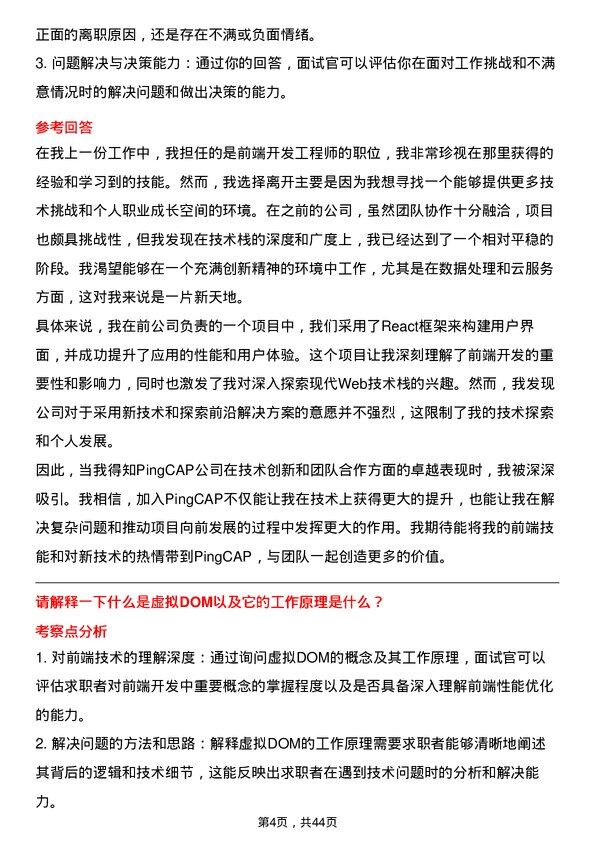 正面的离职原因，还是存在不满或负面情绪。

3. 问题解决与决策能力：通过你的回答，面试官可以评估你在面对工作挑战和不满意情况时的解决问题和做出决策的能力。

参考回答

在我上一份工作中，我担任的是前端开发工程师的职位，我非常珍视在那里获得的经验和学习到的技能。然而，我选择离开主要是因为我想寻找一个能够提供更多技术挑战和个人职业成长空间的环境。在之前的公司，虽然团队协作十分融洽，项目也颇具挑战性，但我发现在技术栈的深度和广度上，我已经达到了一个相对平稳的阶段。我渴望能够在一个充满创新精神的环境中工作，尤其是在数据处理和云服务方面，这对我来说是一片新天地。

具体来说，我在前公司负责的一个项目中，我们采用了React框架来构建用户界面，并成功提升了应用的性能和用户体验。这个项目让我深刻理解了前端开发的重要性和影响力，同时也激发了我对深入探索现代Web技术栈的兴趣。然而，我发现公司对于采用新技术和探索前沿解决方案的意愿并不强烈，这限制了我的技术探索和个人发展。

因此，当我得知PingCAP公司在技术创新和团队合作方面的卓越表现时，我被深深吸引。我相信，加入PingCAP不仅能让我在技术上获得更大的提升，也能让我在解决复杂问题和推动项目向前发展的过程中发挥更大的作用。我期待能将我的前端技能和对新技术的热情带到PingCAP，与团队一起创造更多的价值。

请解释一下什么是虚拟DOM以及它的工作原理是什么？

考察点分析

1. 对前端技术的理解深度：通过询问虚拟DOM的概念及其工作原理，面试官可以评估求职者对前端开发中重要概念的掌握程度以及是否具备深入理解前端性能优化的能力。

2. 解决问题的方法和思路：解释虚拟DOM的工作原理需要求职者能够清晰地阐述其背后的逻辑和技术细节，这能反映出求职者在遇到技术问题时的分析和解决能力。

第4页，共44页